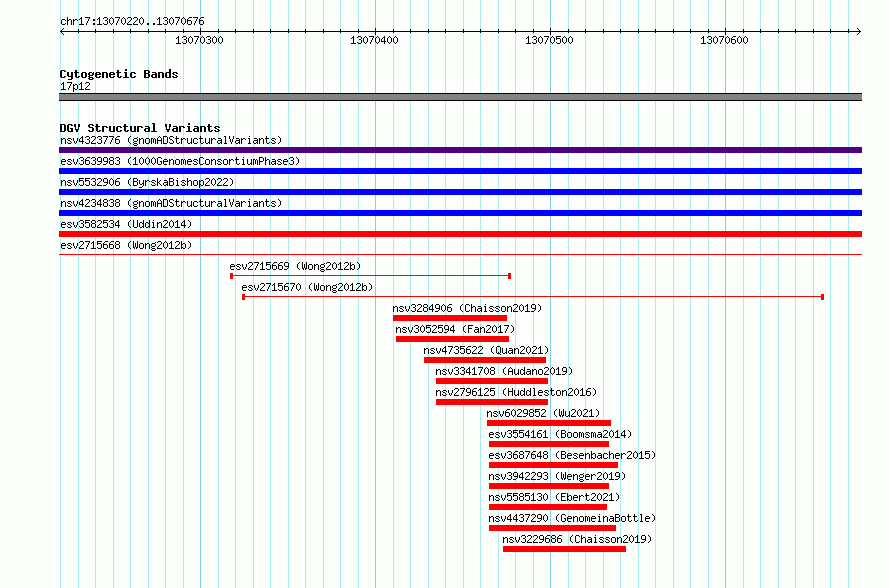 chr17:13070220..13070676

13070300
13070400
13070500
13070600

Cytogenetic Bands
17p12

DGV Structural Variants
nsv4323776 (gnomADStructuralVariants)
esv3639983 (1000GenomesConsortiumPhase3)
nsv5532906 (ByrskaBishop2022)
nsv4234838 (gnomADStructuralVariants)
esv3582534 (Uddin2014)
esv2715668 (Wong2012b)
esv2715669 (Wong2012b)
esv2715670 (Wong2012b)
nsv3284906 (Chaisson2019)
nsv3052594 (Fan2017)
nsv4735622 (Quan2021)
nsv3341708 (Audano2019)
nsv2796125 (Huddleston2016)
nsv6029852 (Wu2021)
esv3554161 (Boomsma2014)
esv3687648 (Besenbacher2015)
nsv3942293 (Wenger2019)
nsv5585130 (Ebert2021)
nsv4437290 (GenomeinaBottle)
nsv3229686 (Chaisson2019)